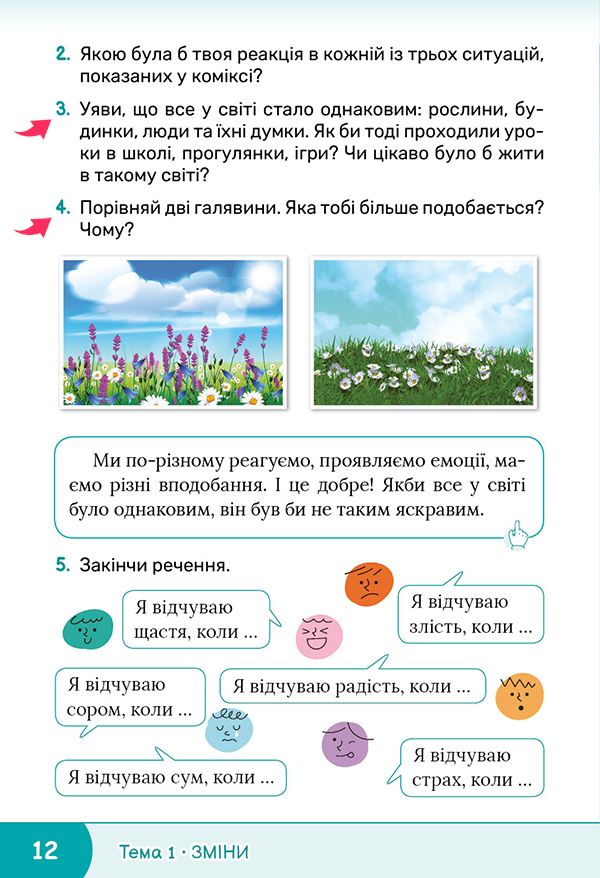 2. Якою була б твоя реакція в кожній із трьох ситуацій, показаних у коміксі?

3. Уяви, що все у світі стало однаковим: рослини, будинки, люди та їхні думки. Як би тоді проходили уроки в школі, прогулянки, ігри? Чи цікаво було б жити в такому світі?

4. Порівняй дві галявини. Яка тобі більше подобається? Чому?

Ми по-різному реагуємо, проявляємо емоції, маємо різні вподобання. І це добре! Якби все у світі було однаковим, він був би не таким яскравим.

5. Закінчи речення.

Я відчуваю щастя, коли ...

Я відчуваю злість, коли ...

Я відчуваю сором, коли ...

Я відчуваю радість, коли ...

Я відчуваю сум, коли ...

Я відчуваю страх, коли ...

12 Тема 1 · ЗМІНИ